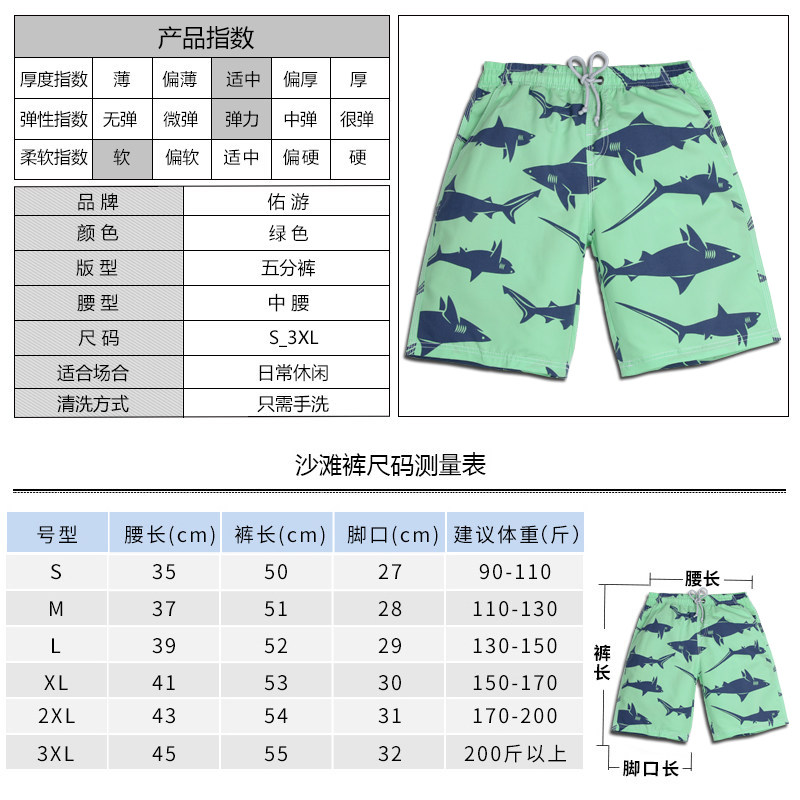 产品指数

| 厚度指数 | 薄 | 偏薄 | 适中 | 偏厚 | 厚 |
|---|---|---|---|---|---|
| 弹性指数 | 无弹 | 微弹 | 弹力 | 中弹 | 很弹 |
| 柔软指数 | 软 | 偏软 | 适中 | 偏硬 | 硬 |

品牌 佑游
颜色 绿色
版型 五分裤
腰型 中腰
尺码 S_3XL
适合场合 日常休闲
清洗方式 只需手洗

沙滩裤尺码测量表

| 号型 | 腰长(cm) | 裤长(cm) | 脚口(cm) | 建议体重(斤) |
|---|---|---|---|---|
| S | 35 | 50 | 27 | 90-110 |
| M | 37 | 51 | 28 | 110-130 |
| L | 39 | 52 | 29 | 130-150 |
| XL | 41 | 53 | 30 | 150-170 |
| 2XL | 43 | 54 | 31 | 170-200 |
| 3XL | 45 | 55 | 32 | 200斤以上 |

腰长
裤长
脚口长